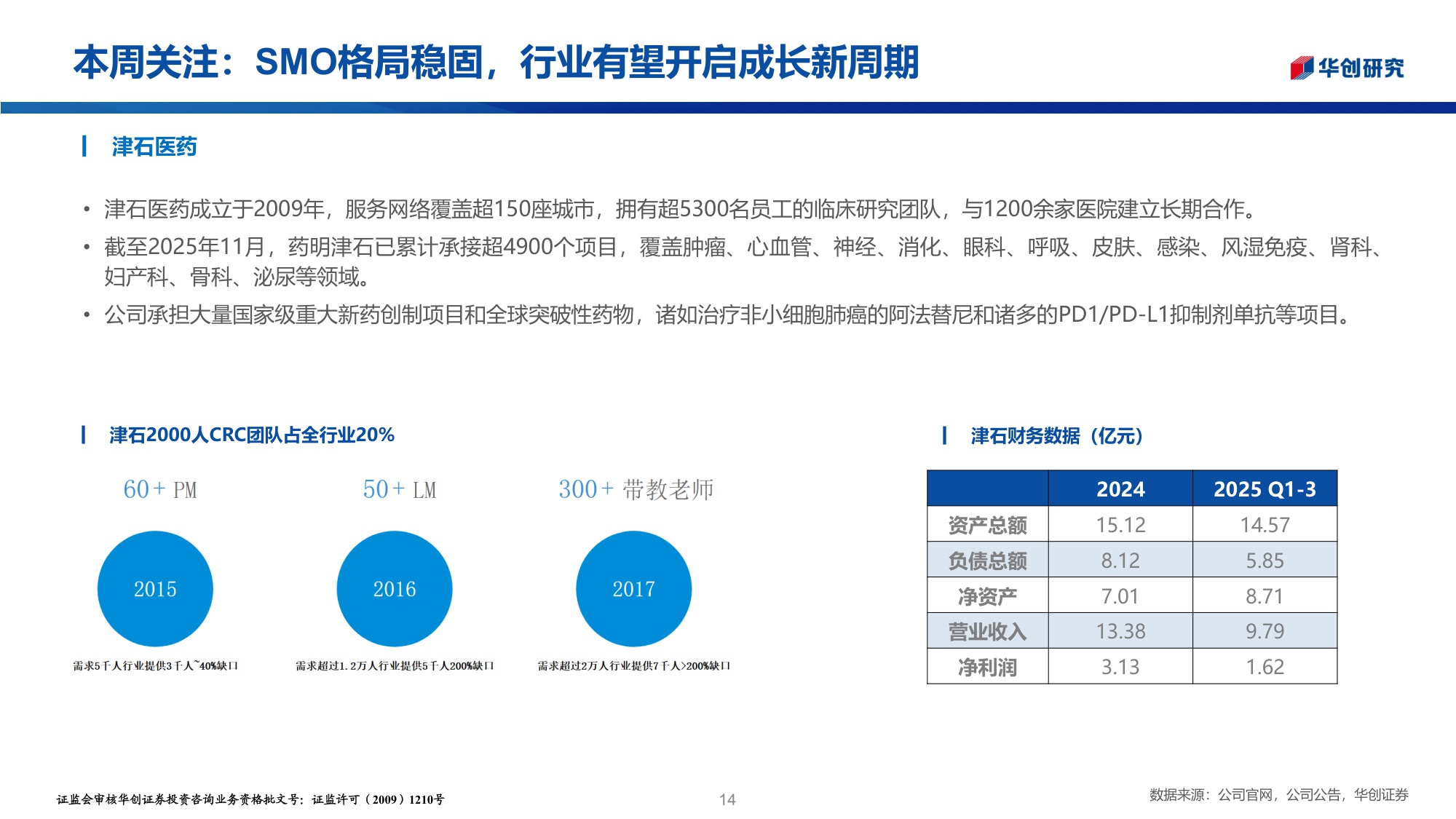 本周关注：SMO格局稳固，行业有望开启成长新周期

华创研究

津石医药

• 津石医药成立于2009年，服务网络覆盖超150座城市，拥有超5300名员工的临床研究团队，与1200余家医院建立长期合作。
• 截至2025年11月，药明津石已累计承接超4900个项目，覆盖肿瘤、心血管、神经、消化、眼科、呼吸、皮肤、感染、风湿免疫、肾科、妇产科、骨科、泌尿等领域。
• 公司承担大量国家级重大新药创制项目和全球突破性药物，诸如治疗非小细胞肺癌的阿法替尼和诸多的PD1/PD-L1抑制剂单抗等项目。

津石2000人CRC团队占全行业20%

60+ PM

2015

需求5千人行业提供3千人~40%缺口

50+ LM

2016

需求超过1.2万人行业提供5千人200%缺口

300+ 带教老师

2017

需求超过2万人行业提供7千人>200%缺口

津石财务数据（亿元）

| | 2024 | 2025 Q1-3 |
|---|---|---|
| 资产总额 | 15.12 | 14.57 |
| 负债总额 | 8.12 | 5.85 |
| 净资产 | 7.01 | 8.71 |
| 营业收入 | 13.38 | 9.79 |
| 净利润 | 3.13 | 1.62 |

证监会审核华创证券投资咨询业务资格批文号：证监许可（2009）1210号

14

数据来源：公司官网，公司公告，华创证券